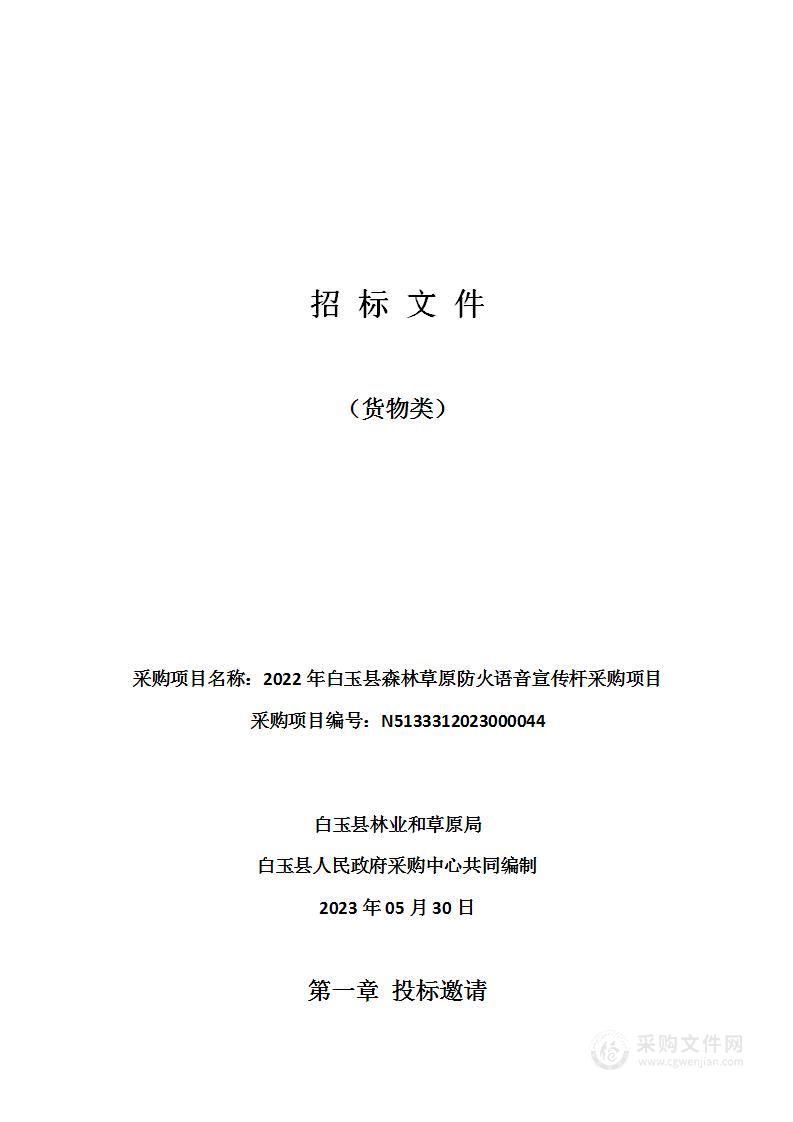 招 标 文 件

（货物类）

采购项目名称：2022 年白玉县森林草原防火语音宣传杆采购项目

采购项目编号：N5133312023000044

白玉县林业和草原局

白玉县人民政府采购中心共同编制

2023 年 05 月 30 日

第一章 投标邀请

采购文件网
www.cgwenjian.com